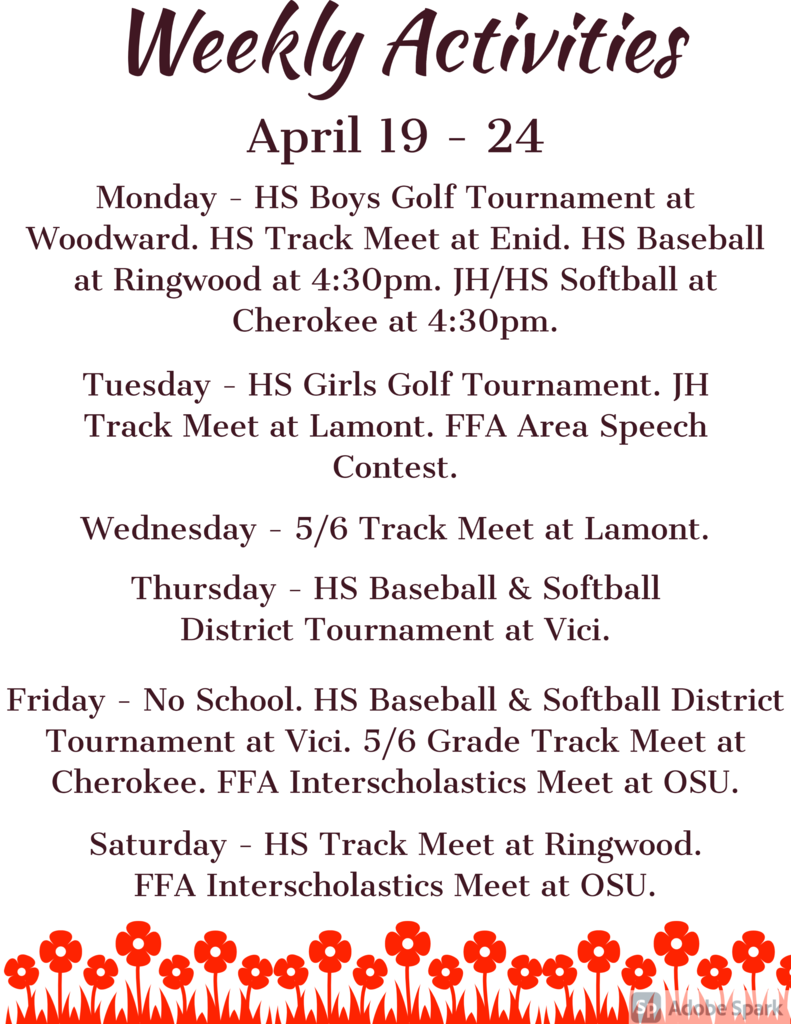 Weekly Activities

April 19 - 24

Monday - HS Boys Golf Tournament at Woodward. HS Track Meet at Enid. HS Baseball at Ringwood at 4:30pm. JH/HS Softball at Cherokee at 4:30pm.

Tuesday - HS Girls Golf Tournament. JH Track Meet at Lamont. FFA Area Speech Contest.

Wednesday - 5/6 Track Meet at Lamont.

Thursday - HS Baseball & Softball District Tournament at Vici.

Friday - No School. HS Baseball & Softball District Tournament at Vici. 5/6 Grade Track Meet at Cherokee. FFA Interscholastics Meet at OSU.

Saturday - HS Track Meet at Ringwood. FFA Interscholastics Meet at OSU.

Sp Adobe Spark